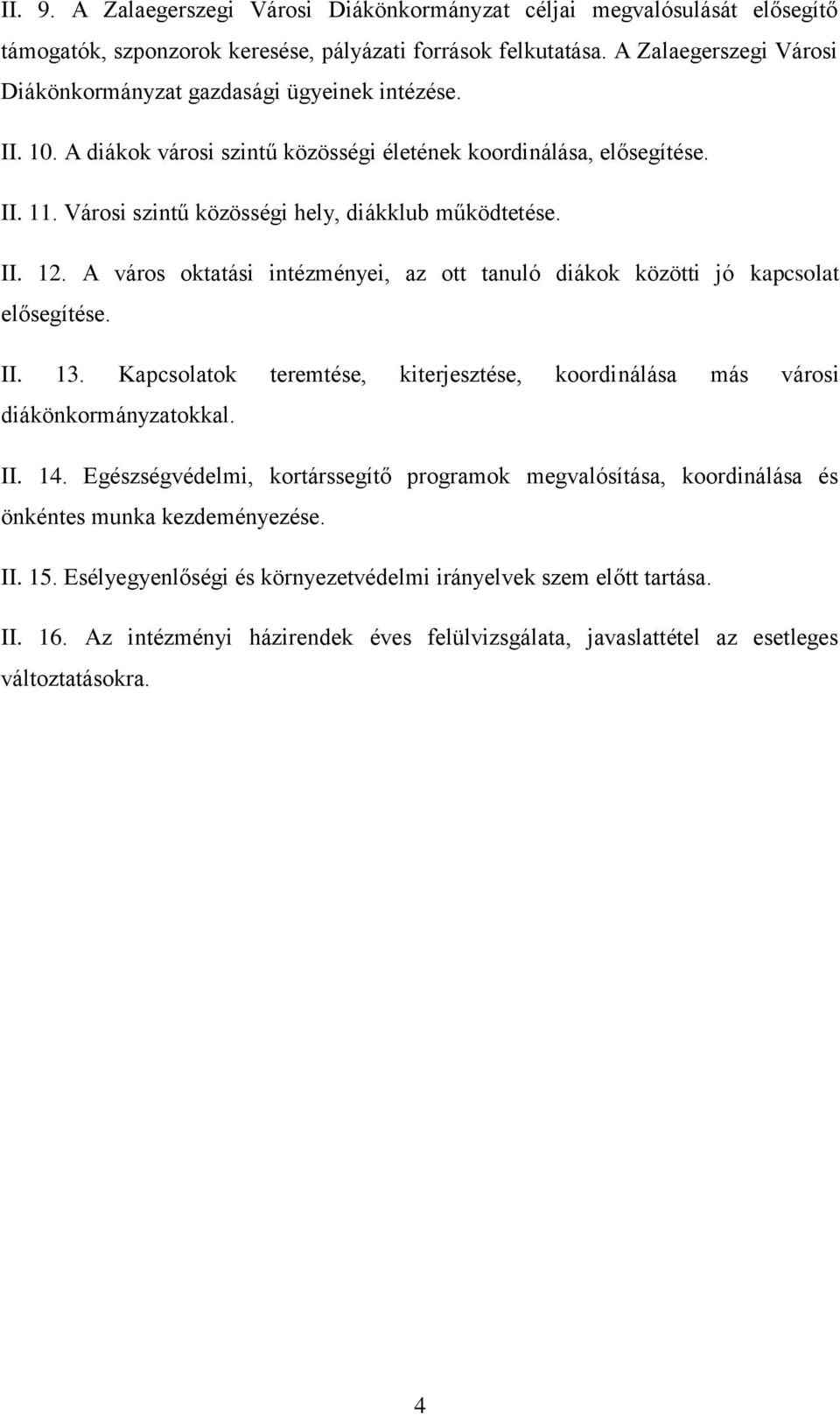 II. 9. A Zalaegerszegi Városi Diákönkormányzat céljai megvalósulását elősegítő támogatók, szponzorok keresése, pályázati források felkutatása. A Zalaegerszegi Városi Diákönkormányzat gazdasági ügyeinek intézése.

II. 10. A diákok városi szintű közösségi életének koordinálása, elősegítése.

II. 11. Városi szintű közösségi hely, diákklub működtetése.

II. 12. A város oktatási intézményei, az ott tanuló diákok közötti jó kapcsolat elősegítése.

II. 13. Kapcsolatok teremtése, kiterjesztése, koordinálása más városi diákönkormányzatokkal.

II. 14. Egészségvédelmi, kortárssegítő programok megvalósítása, koordinálása és önkéntes munka kezdeményezése.

II. 15. Esélyegyenlőségi és környezetvédelmi irányelvek szem előtt tartása.

II. 16. Az intézményi házirendek éves felülvizsgálata, javaslattétel az esetleges változtatásokra.

4